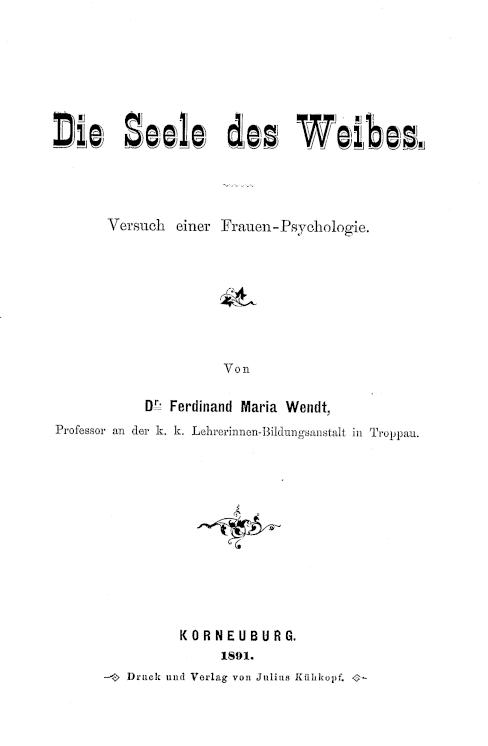 Die Seele des Weibes.

Versuch einer Frauen-Psychologie.

Von

Dr. Ferdinand Maria Wendt,

Professor an der k. k. Lehrerinnen-Bildungsanstalt in Troppau.

KORNEUBURG.

1891.

Druck und Verlag von Julius Kühkopf.